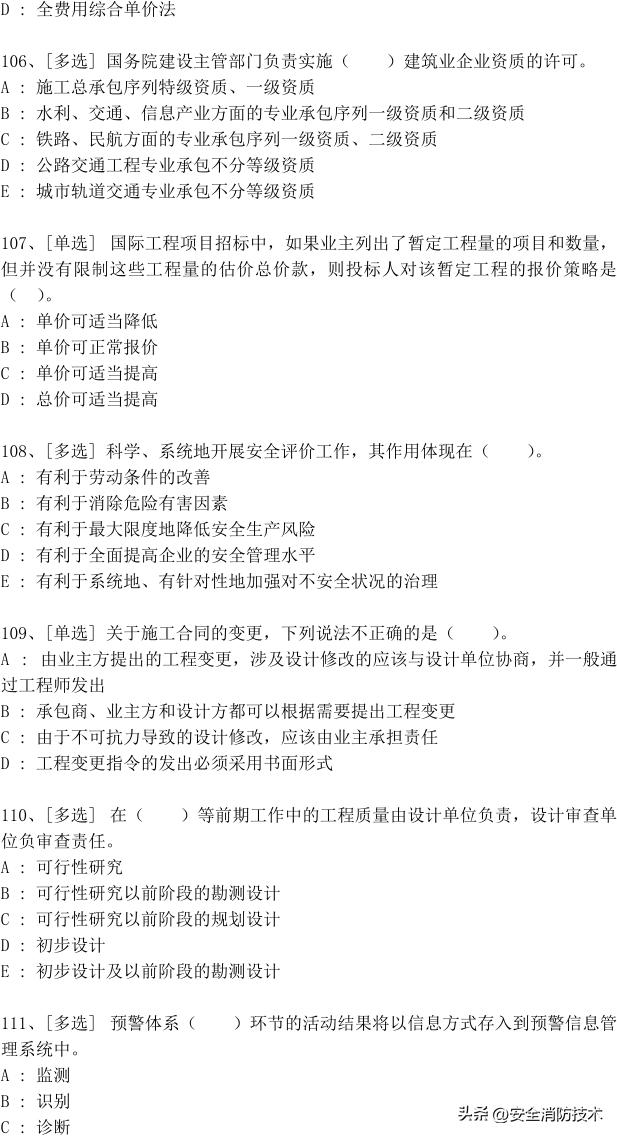 D ： 全费用综合单价法

106、[多选] 国务院建设主管部门负责实施（　　）建筑业企业资质的许可。
A ： 施工总承包序列特级资质、一级资质
B ： 水利、交通、信息产业方面的专业承包序列一级资质和二级资质
C ： 铁路、民航方面的专业承包序列一级资质、二级资质
D ： 公路交通工程专业承包不分等级资质
E ： 城市轨道交通专业承包不分等级资质

107、[单选] 国际工程项目招标中，如果业主列出了暂定工程量的项目和数量，但并没有限制这些工程量的估价总价款，则投标人对该暂定工程的报价策略是（　）。
A ： 单价可适当降低
B ： 单价可正常报价
C ： 单价可适当提高
D ： 总价可适当提高

108、[多选] 科学、系统地开展安全评价工作，其作用体现在（　　）。
A ： 有利于劳动条件的改善
B ： 有利于消除危险有害因素
C ： 有利于最大限度地降低安全生产风险
D ： 有利于全面提高企业的安全管理水平
E ： 有利于系统地、有针对性地加强对不安全状况的治理

109、[单选] 关于施工合同的变更，下列说法不正确的是（　　）。
A ： 由业主方提出的工程变更，涉及设计修改的应该与设计单位协商，并一般通过工程师发出
B ： 承包商、业主方和设计方都可以根据需要提出工程变更
C ： 由于不可抗力导致的设计修改，应该由业主承担责任
D ： 工程变更指令的发出必须采用书面形式

110、[多选] 在（　　）等前期工作中的工程质量由设计单位负责，设计审查单位负审查责任。
A ： 可行性研究
B ： 可行性研究以前阶段的勘测设计
C ： 可行性研究以前阶段的规划设计
D ： 初步设计
E ： 初步设计及以前阶段的勘测设计

111、[多选] 预警体系（　　）环节的活动结果将以信息方式存入到预警信息管理系统中。
A ： 监测
B ： 识别
C ： 诊断

头条 @安全消防技术